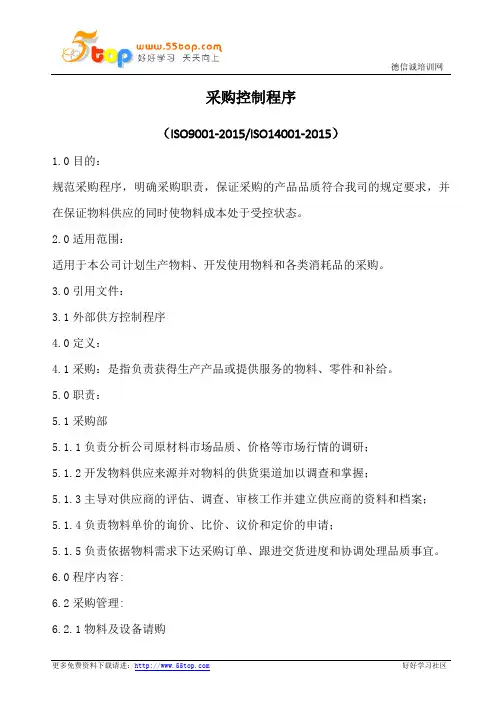 5top www.55top.com 好好学习 天天向上

德信诚培训网

采购控制程序

（ISO9001-2015/ISO14001-2015）

1.0 目的：

规范采购程序，明确采购职责，保证采购的产品品质符合我司的规定要求，并在保证物料供应的同时使物料成本处于受控状态。

2.0 适用范围：

适用于本公司计划生产物料、开发使用物料和各类消耗品的采购。

3.0 引用文件：

3.1 外部供方控制程序

4.0 定义：

4.1 采购：是指负责获得生产产品或提供服务的物料、零件和补给。

5.0 职责：

5.1 采购部

5.1.1 负责分析公司原材料市场品质、价格等市场行情的调研；

5.1.2 开发物料供应来源并对物料的供货渠道加以调查和掌握；

5.1.3 主导对供应商的评估、调查、审核工作并建立供应商的资料和档案；

5.1.4 负责物料单价的询价、比价、议价和定价的申请；

5.1.5 负责依据物料需求下达采购订单、跟进交货进度和协调处理品质事宜。

6.0 程序内容:

6.2 采购管理:

6.2.1 物料及设备请购

更多免费资料下载请进：http://www.55top.com

好好学习社区